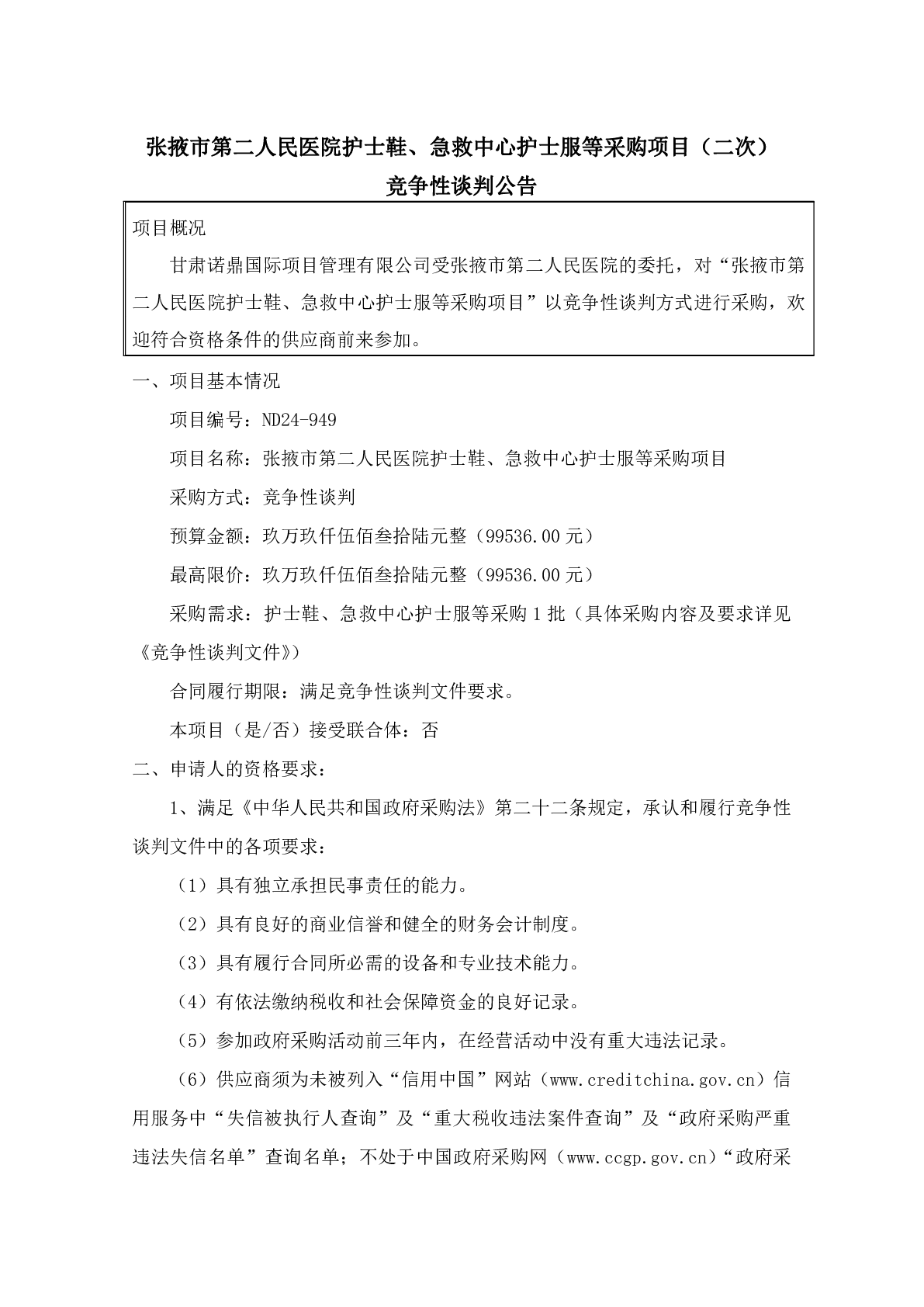 张掖市第二人民医院护士鞋、急救中心护士服等采购项目（二次）
竞争性谈判公告

项目概况

甘肃诺鼎国际项目管理有限公司受张掖市第二人民医院的委托，对“张掖市第二人民医院护士鞋、急救中心护士服等采购项目”以竞争性谈判方式进行采购，欢迎符合资格条件的供应商前来参加。

一、项目基本情况

项目编号：ND24-949

项目名称：张掖市第二人民医院护士鞋、急救中心护士服等采购项目

采购方式：竞争性谈判

预算金额：玖万玖仟伍佰叁拾陆元整（99536.00 元）

最高限价：玖万玖仟伍佰叁拾陆元整（99536.00 元）

采购需求：护士鞋、急救中心护士服等采购 1 批（具体采购内容及要求详见《竞争性谈判文件》）

合同履行期限：满足竞争性谈判文件要求。

本项目（是/否）接受联合体：否

二、申请人的资格要求：

1、满足《中华人民共和国政府采购法》第二十二条规定，承认和履行竞争性谈判文件中的各项要求：

（1）具有独立承担民事责任的能力。

（2）具有良好的商业信誉和健全的财务会计制度。

（3）具有履行合同所必需的设备和专业技术能力。

（4）有依法缴纳税收和社会保障资金的良好记录。

（5）参加政府采购活动前三年内，在经营活动中没有重大违法记录。

（6）供应商须为未被列入“信用中国”网站（www.creditchina.gov.cn）信用服务中“失信被执行人查询”及“重大税收违法案件查询”及“政府采购严重违法失信名单”查询名单；不处于中国政府采购网（www.ccgp.gov.cn）“政府采